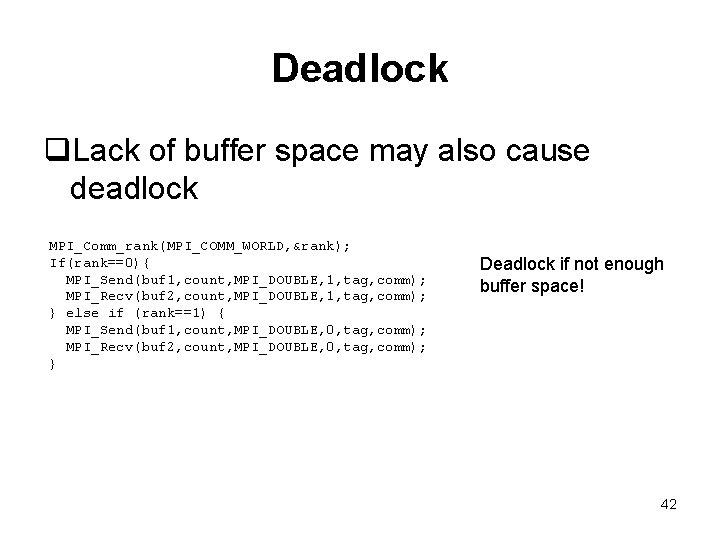 Deadlock

❑Lack of buffer space may also cause deadlock

MPI_Comm_rank(MPI_COMM_WORLD,&rank);
If(rank==0){
  MPI_Send(buf1,count,MPI_DOUBLE,1,tag,comm);
  MPI_Recv(buf2,count,MPI_DOUBLE,1,tag,comm);
} else if (rank==1) {
  MPI_Send(buf1,count,MPI_DOUBLE,0,tag,comm);
  MPI_Recv(buf2,count,MPI_DOUBLE,0,tag,comm);
}

Deadlock if not enough buffer space!

42